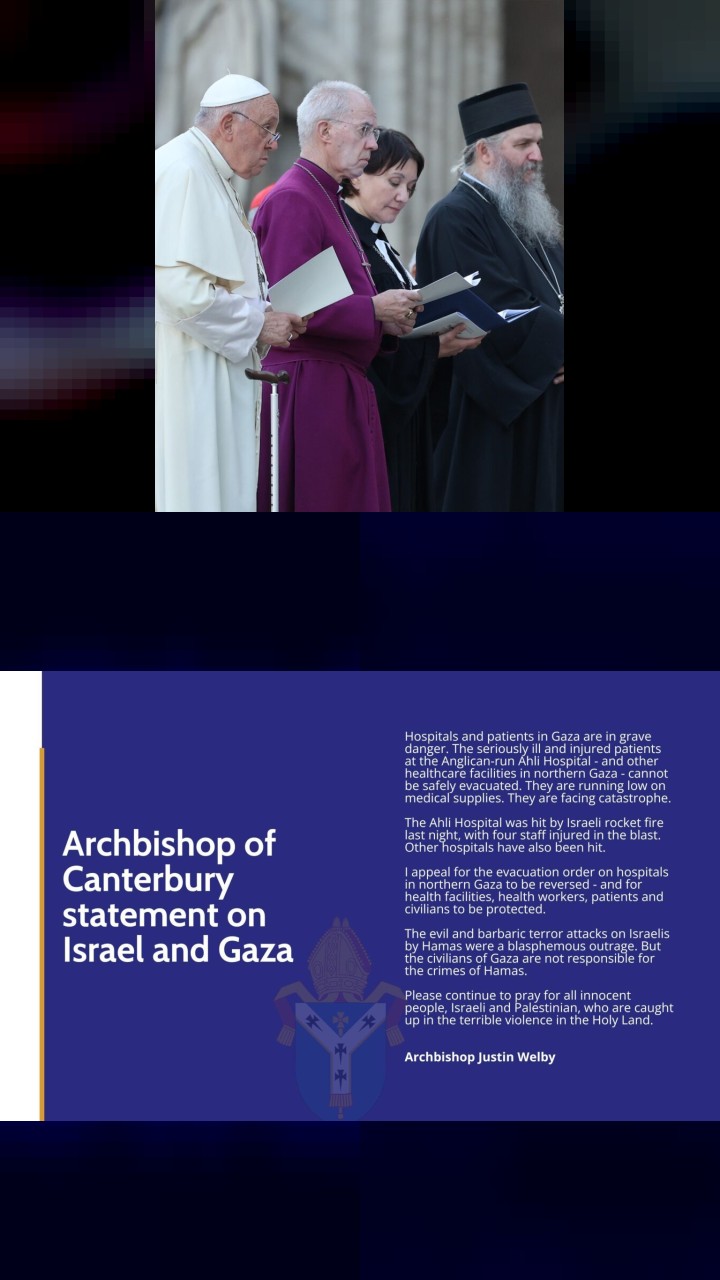 Archbishop of Canterbury statement on Israel and Gaza

Hospitals and patients in Gaza are in grave danger. The seriously ill and injured patients at the Anglican-run Ahli Hospital - and other healthcare facilities in northern Gaza - cannot be safely evacuated. They are running low on medical supplies. They are facing catastrophe.

The Ahli Hospital was hit by Israeli rocket fire last night, with four staff injured in the blast. Other hospitals have also been hit.

I appeal for the evacuation order on hospitals in northern Gaza to be reversed - and for health facilities, health workers, patients and civilians to be protected.

The evil and barbaric terror attacks on Israelis by Hamas were a blasphemous outrage. But the civilians of Gaza are not responsible for the crimes of Hamas.

Please continue to pray for all innocent people, Israeli and Palestinian, who are caught up in the terrible violence in the Holy Land.

Archbishop Justin Welby